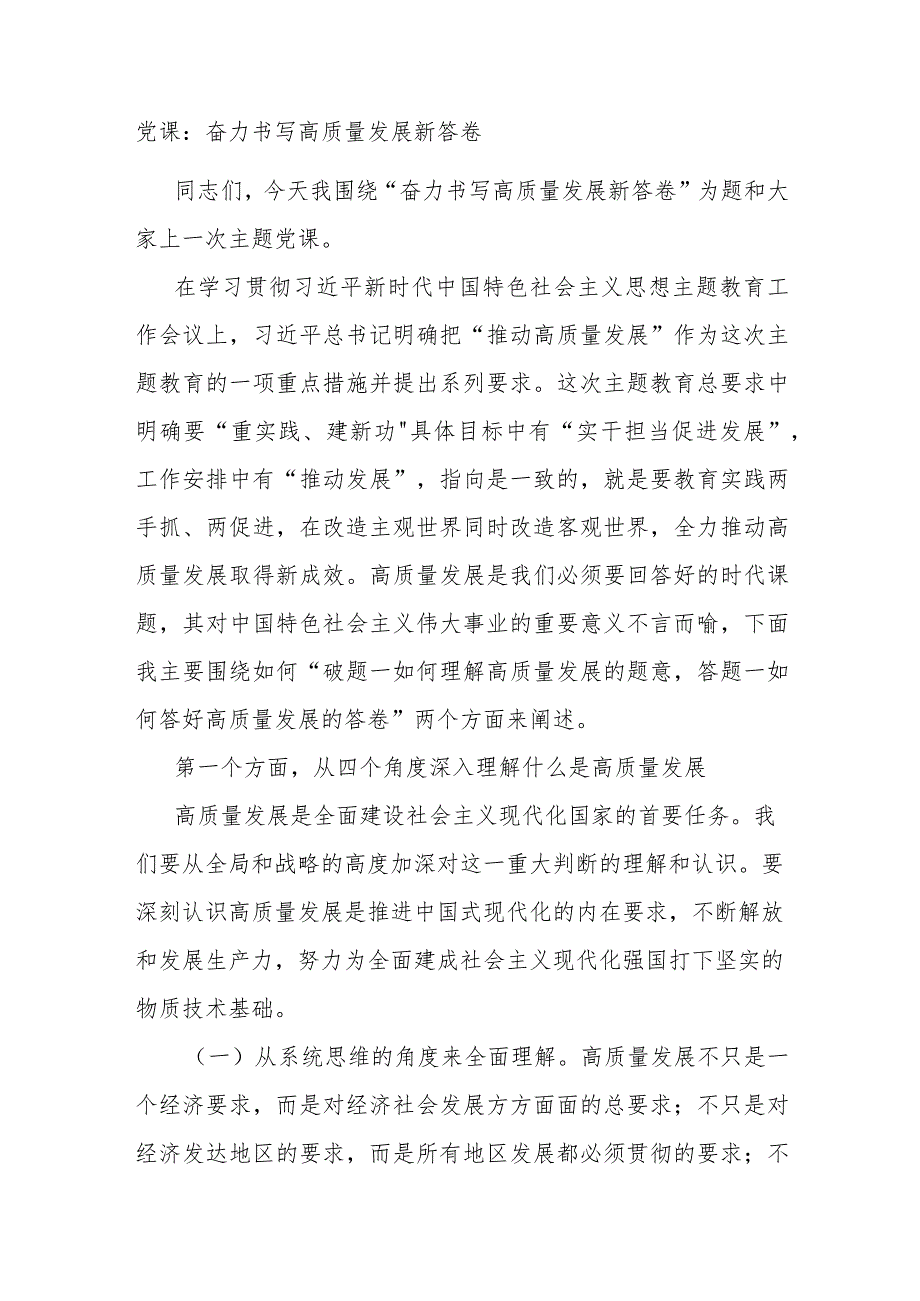 党课：奋力书写高质量发展新答卷

同志们，今天我围绕“奋力书写高质量发展新答卷”为题和大家上一次主题党课。

在学习贯彻习近平新时代中国特色社会主义思想主题教育工作会议上，习近平总书记明确把“推动高质量发展”作为这次主题教育的一项重点措施并提出系列要求。这次主题教育总要求中明确要“重实践、建新功"具体目标中有“实干担当促进发展”，工作安排中有“推动发展”，指向是一致的，就是要教育实践两手抓、两促进，在改造主观世界同时改造客观世界，全力推动高质量发展取得新成效。高质量发展是我们必须要回答好的时代课题，其对中国特色社会主义伟大事业的重要意义不言而喻，下面我主要围绕如何“破题一如何理解高质量发展的题意，答题一如何答好高质量发展的答卷”两个方面来阐述。

第一个方面，从四个角度深入理解什么是高质量发展

高质量发展是全面建设社会主义现代化国家的首要任务。我们要从全局和战略的高度加深对这一重大判断的理解和认识。要深刻认识高质量发展是推进中国式现代化的内在要求，不断解放和发展生产力，努力为全面建成社会主义现代化强国打下坚实的物质技术基础。

（一）从系统思维的角度来全面理解。高质量发展不只是一个经济要求，而是对经济社会发展方方面面的总要求；不只是对经济发达地区的要求，而是所有地区发展都必须贯彻的要求；不